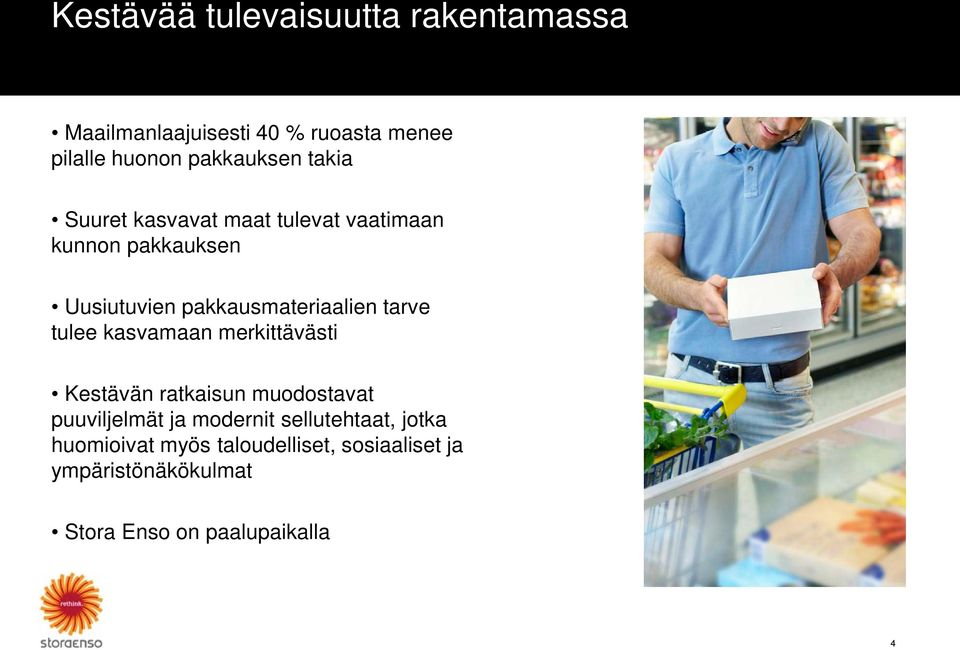 Kestävää tulevaisuutta rakentamassa

• Maailmanlaajuisesti 40 % ruoasta menee pilalle huonon pakkauksen takia

• Suuret kasvavat maat tulevat vaatimaan kunnon pakkauksen

• Uusiutuvien pakkausmateriaalien tarve tulee kasvamaan merkittävästi

• Kestävän ratkaisun muodostavat puuviljelmät ja modernit sellutehtaat, jotka huomioivat myös taloudelliset, sosiaaliset ja ympäristönäkökulmat

• Stora Enso on paalupaikalla

rethink

storaenso

4